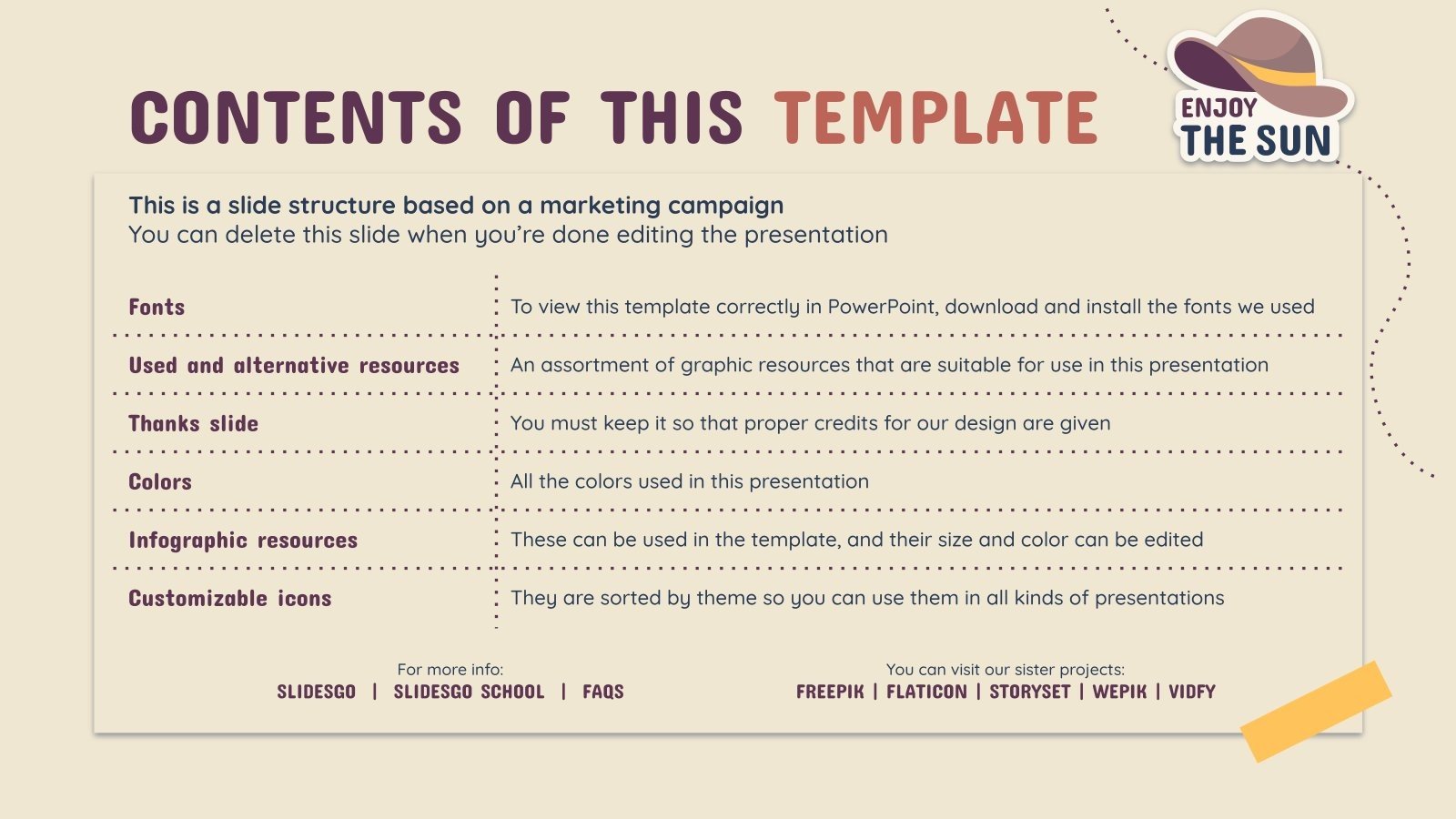 CONTENTS OF THIS TEMPLATE

ENJOY
THE SUN

This is a slide structure based on a marketing campaign
You can delete this slide when you're done editing the presentation

| Fonts | To view this template correctly in PowerPoint, download and install the fonts we used |
|---|---|
| Used and alternative resources | An assortment of graphic resources that are suitable for use in this presentation |
| Thanks slide | You must keep it so that proper credits for our design are given |
| Colors | All the colors used in this presentation |
| Infographic resources | These can be used in the template, and their size and color can be edited |
| Customizable icons | They are sorted by theme so you can use them in all kinds of presentations |

For more info:
SLIDESGO | SLIDESGO SCHOOL | FAQS

You can visit our sister projects:
FREEPIK | FLATICON | STORYSET | WEPIK | VIDFY